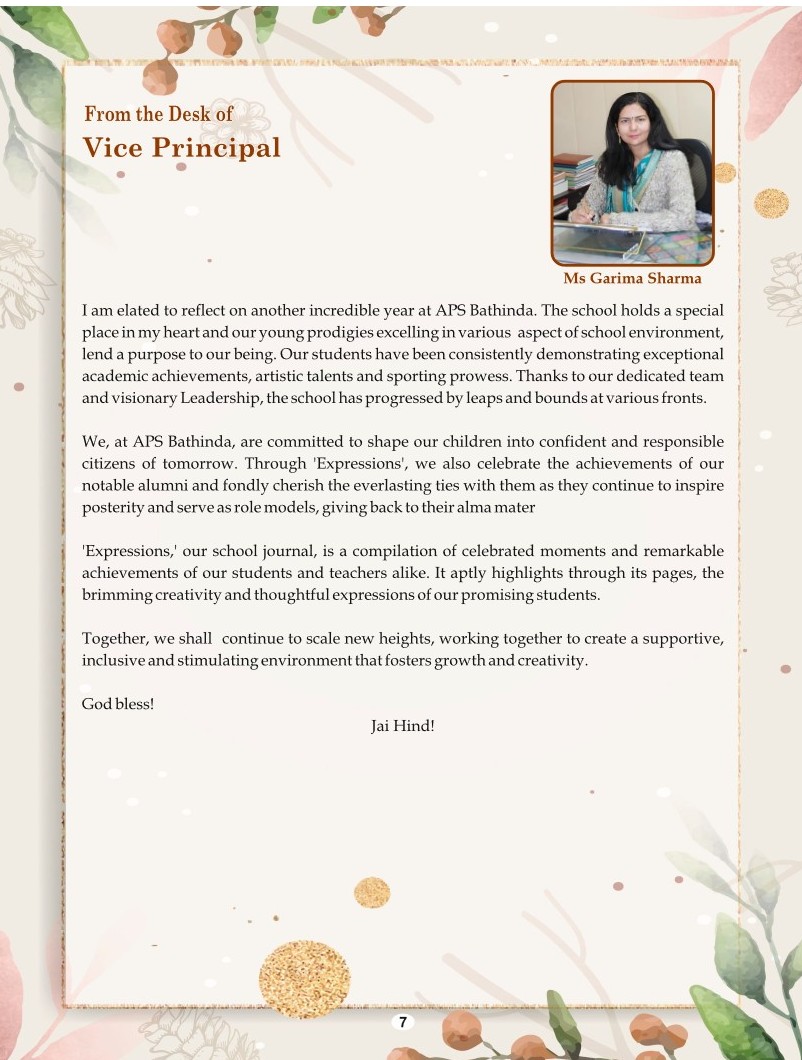 From the Desk of
Vice Principal

Ms Garima Sharma

I am elated to reflect on another incredible year at APS Bathinda. The school holds a special place in my heart and our young prodigies excelling in various aspect of school environment, lend a purpose to our being. Our students have been consistently demonstrating exceptional academic achievements, artistic talents and sporting prowess. Thanks to our dedicated team and visionary Leadership, the school has progressed by leaps and bounds at various fronts.

We, at APS Bathinda, are committed to shape our children into confident and responsible citizens of tomorrow. Through 'Expressions', we also celebrate the achievements of our notable alumni and fondly cherish the everlasting ties with them as they continue to inspire posterity and serve as role models, giving back to their alma mater

'Expressions,' our school journal, is a compilation of celebrated moments and remarkable achievements of our students and teachers alike. It aptly highlights through its pages, the brimming creativity and thoughtful expressions of our promising students.

Together, we shall continue to scale new heights, working together to create a supportive, inclusive and stimulating environment that fosters growth and creativity.

God bless!

Jai Hind!

7